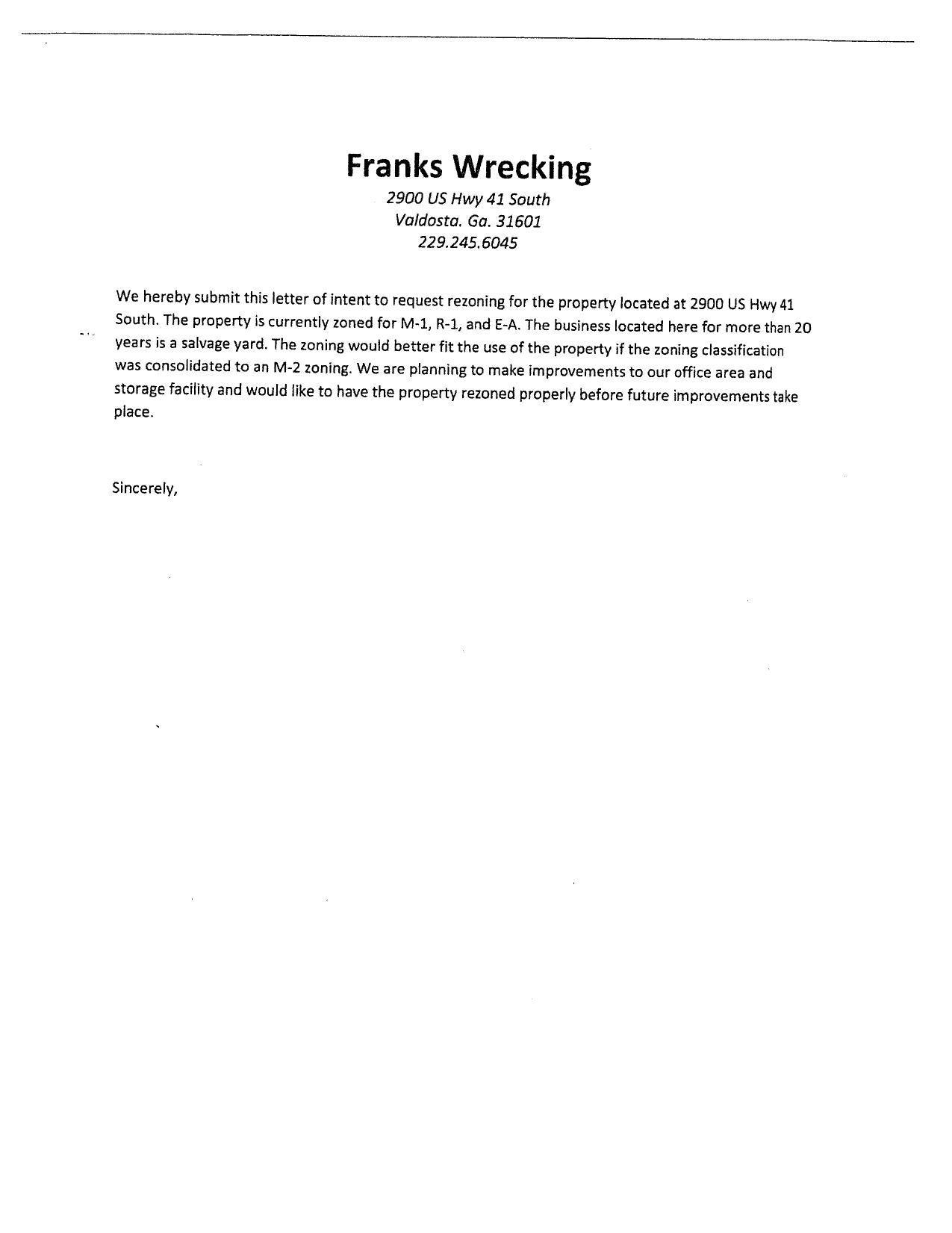 Franks Wrecking
2900 US Hwy 41 South
Valdosta. Ga. 31601
229.245.6045

We hereby submit this letter of intent to request rezoning for the property located at 2900 US Hwy 41 South. The property is currently zoned for M-1, R-1, and E-A. The business located here for more than 20 years is a salvage yard. The zoning would better fit the use of the property if the zoning classification was consolidated to an M-2 zoning. We are planning to make improvements to our office area and storage facility and would like to have the property rezoned properly before future improvements take place.

Sincerely,